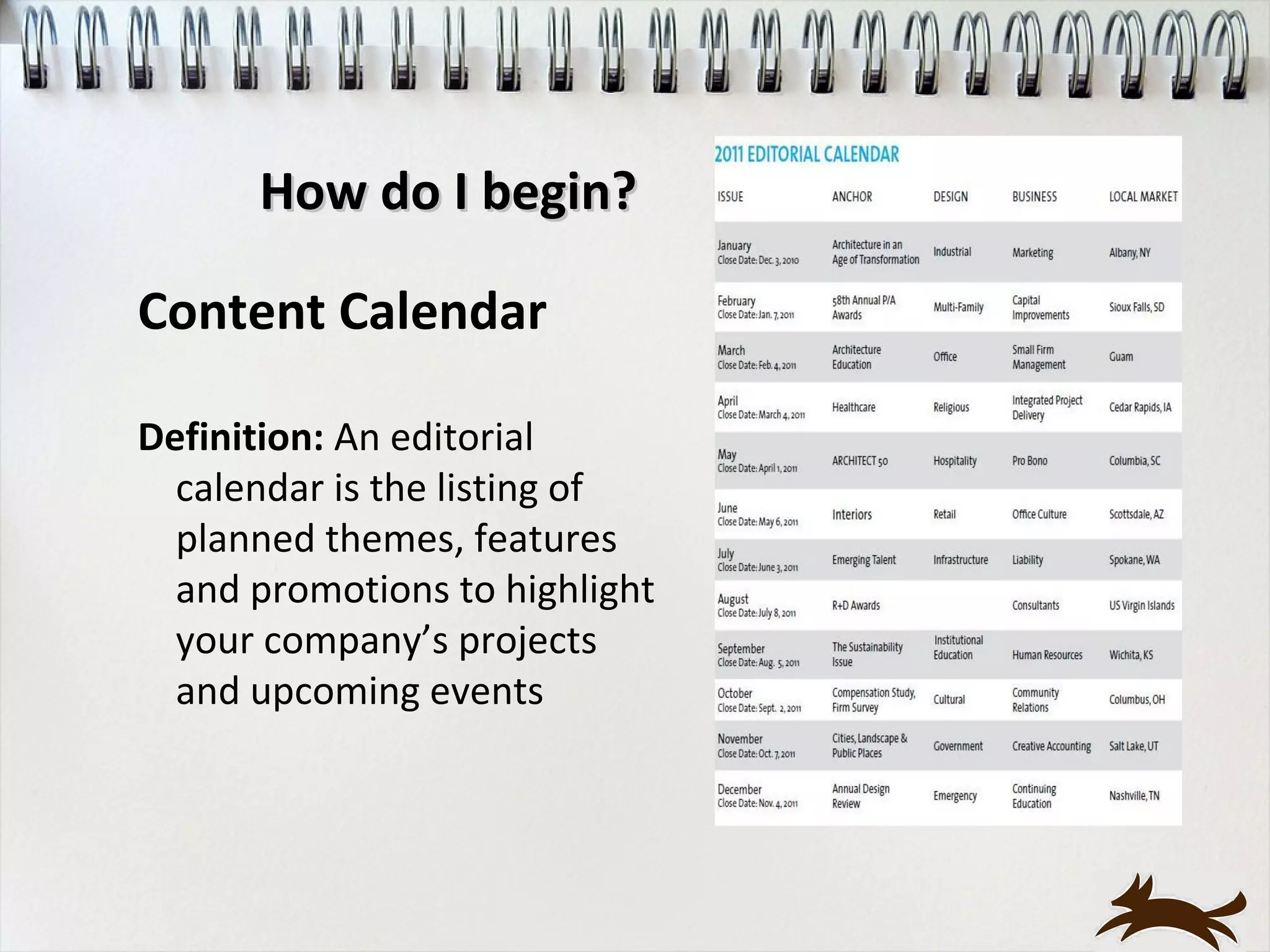 How do I begin?

Content Calendar

Definition: An editorial calendar is the listing of planned themes, features and promotions to highlight your company's projects and upcoming events

2011 EDITORIAL CALENDAR

| ISSUE | ANCHOR | DESIGN | BUSINESS | LOCAL MARKET |
|---|---|---|---|---|
| January Close Date: Dec. 3, 2010 | Architecture in an Age of Transformation | Industrial | Marketing | Albany, NY |
| February Close Date: Jan. 7, 2011 | 58th Annual P/A Awards | Multi-Family | Capital Improvements | Sioux Falls, SD |
| March Close Date: Feb. 4, 2011 | Architecture Education | Office | Small Firm Management | Guam |
| April Close Date: March 4, 2011 | Healthcare | Religious | Integrated Project Delivery | Cedar Rapids, IA |
| May Close Date: April 1, 2011 | ARCHITECT 50 | Hospitality | Pro Bono | Columbia, SC |
| June Close Date: May 6, 2011 | Interiors | Retail | Office Culture | Scottsdale, AZ |
| July Close Date: June 3, 2011 | Emerging Talent | Infrastructure | Liability | Spokane, WA |
| August Close Date: July 8, 2011 | R+D Awards | | Consultants | US Virgin Islands |
| September Close Date: Aug. 5, 2011 | The Sustainability Issue | Institutional Education | Human Resources | Wichita, KS |
| October Close Date: Sept. 2, 2011 | Compensation Study, Firm Survey | Cultural | Community Relations | Columbus, OH |
| November Close Date: Oct. 7, 2011 | Cities, Landscape & Public Places | Government | Creative Accounting | Salt Lake, UT |
| December Close Date: Nov. 4, 2011 | Annual Design Review | Emergency | Continuing Education | Nashville, TN |